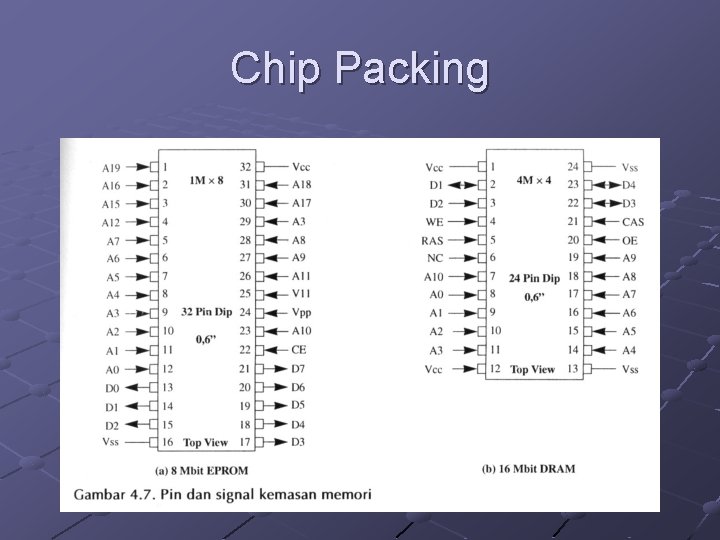 Chip Packing

A19 1
A16 2
A15 3
A12 4
A7 5
A6 6
A5 7
A4 8
A3 9
A2 10
A1 11
A0 12
D0 13
D1 14
D2 15
Vss 16

1M × 8

32 Pin Dip
0,6"

Top View

32 Vcc
31 A18
30 A17
29 A3
28 A8
27 A9
26 A11
25 V11
24 Vpp
23 A10
22 CE
21 D7
20 D6
19 D5
18 D4
17 D3

(a) 8 Mbit EPROM

Vcc 1
D1 2
D2 3
WE 4
RAS 5
NC 6
A10 7
A0 8
A1 9
A2 10
A3 11
Vcc 12

4M × 4

24 Pin Dip
0,6"

Top View

24 Vss
23 D4
22 D3
21 CAS
20 OE
19 A9
18 A8
17 A7
16 A6
15 A5
14 A4
13 Vss

(b) 16 Mbit DRAM

Gambar 4.7. Pin dan signal kemasan memori